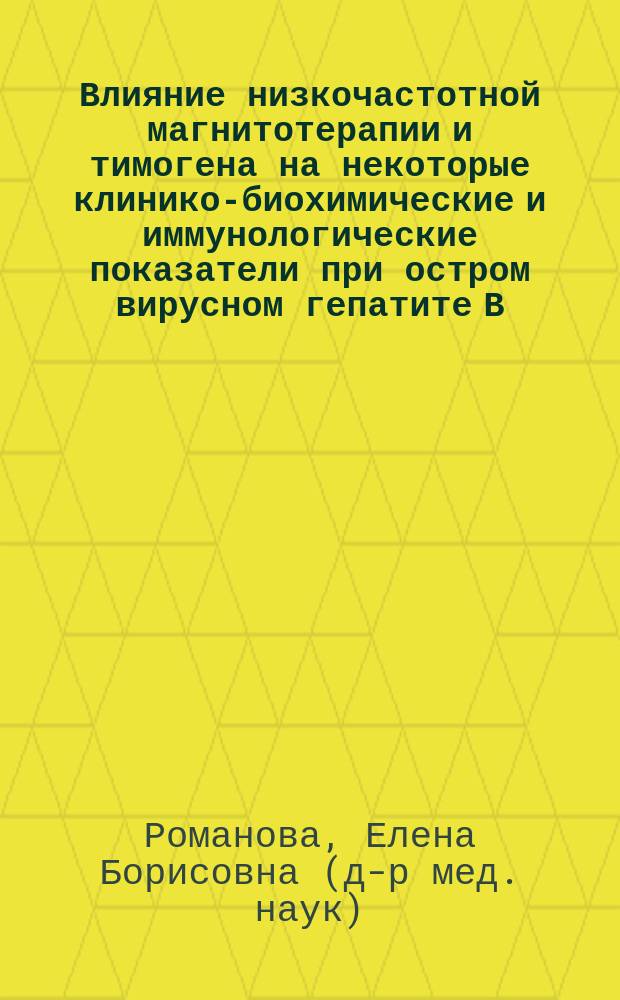 Влияние низкочастотной магнитотерапии и тимогена на некоторые клинико-биохимические и иммунологические показатели при остром вирусном гепатите В

Романова, Елена Борисовна (д-р мед. наук)